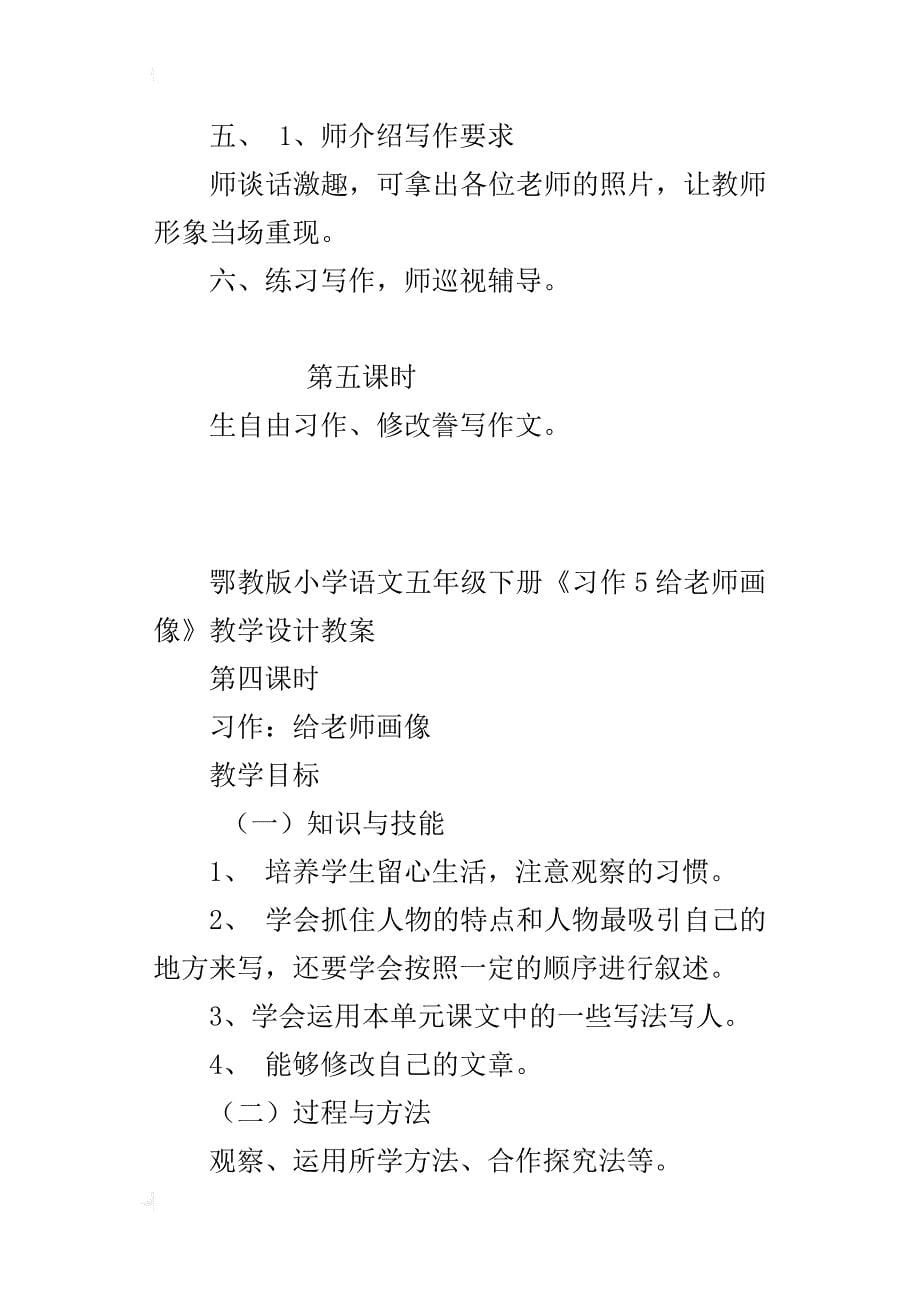 五、 1、师介绍写作要求

师谈话激趣，可拿出各位老师的照片，让教师形象当场重现。

六、练习写作，师巡视辅导。

第五课时

生自由习作、修改誊写作文。

鄂教版小学语文五年级下册《习作5给老师画像》教学设计教案

第四课时

习作：给老师画像

教学目标

（一）知识与技能

1、 培养学生留心生活，注意观察的习惯。

2、 学会抓住人物的特点和人物最吸引自己的地方来写，还要学会按照一定的顺序进行叙述。

3、学会运用本单元课文中的一些写法写人。

4、 能够修改自己的文章。

（二）过程与方法

观察、运用所学方法、合作探究法等。